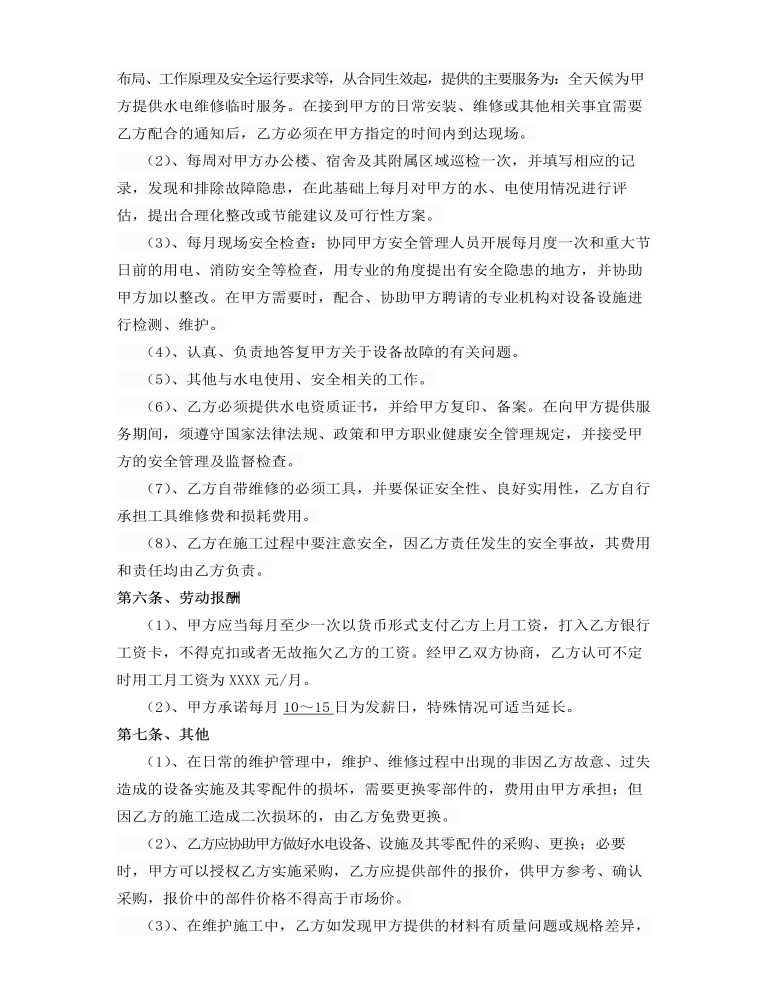 布局、工作原理及安全运行要求等，从合同生效起，提供的主要服务为：全天候为甲方提供水电维修临时服务。在接到甲方的日常安装、维修或其他相关事宜需要乙方配合的通知后，乙方必须在甲方指定的时间内到达现场。

（2）、每周对甲方办公楼、宿舍及其附属区域巡检一次，并填写相应的记录，发现和排除故障隐患，在此基础上每月对甲方的水、电使用情况进行评估，提出合理化整改或节能建议及可行性方案。

（3）、每月现场安全检查：协同甲方安全管理人员开展每月度一次和重大节日前的用电、消防安全等检查，用专业的角度提出有安全隐患的地方，并协助甲方加以整改。在甲方需要时，配合、协助甲方聘请的专业机构对设备设施进行检测、维护。

（4）、认真、负责地答复甲方关于设备故障的有关问题。

（5）、其他与水电使用、安全相关的工作。

（6）、乙方必须提供水电资质证书，并给甲方复印、备案。在向甲方提供服务期间，须遵守国家法律法规、政策和甲方职业健康安全管理规定，并接受甲方的安全管理及监督检查。

（7）、乙方自带维修的必须工具，并要保证安全性、良好实用性，乙方自行承担工具维修费和损耗费用。

（8）、乙方在施工过程中要注意安全，因乙方责任发生的安全事故，其费用和责任均由乙方负责。

第六条、劳动报酬

（1）、甲方应当每月至少一次以货币形式支付乙方上月工资，打入乙方银行工资卡，不得克扣或者无故拖欠乙方的工资。经甲乙双方协商，乙方认可不定时用工月工资为 XXXX 元/月。

（2）、甲方承诺每月 10～15 日为发薪日，特殊情况可适当延长。

第七条、其他

（1）、在日常的维护管理中，维护、维修过程中出现的非因乙方故意、过失造成的设备实施及其零配件的损坏，需要更换零部件的，费用由甲方承担；但因乙方的施工造成二次损坏的，由乙方免费更换。

（2）、乙方应协助甲方做好水电设备、设施及其零配件的采购、更换；必要时，甲方可以授权乙方实施采购，乙方应提供部件的报价，供甲方参考、确认采购，报价中的部件价格不得高于市场价。

（3）、在维护施工中，乙方如发现甲方提供的材料有质量问题或规格差异，